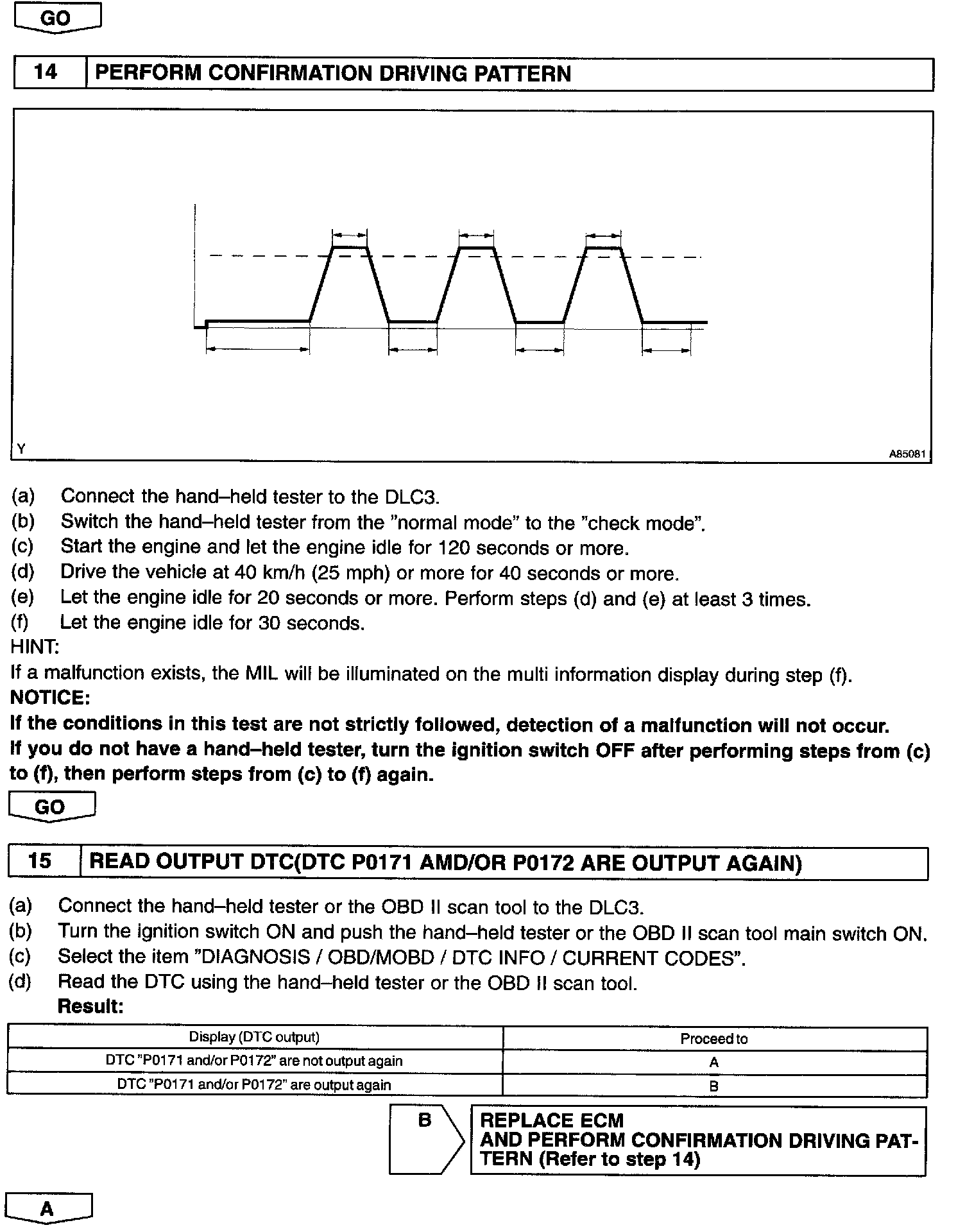 GO

14 PERFORM CONFIRMATION DRIVING PATTERN

Y A85081

(a) Connect the hand–held tester to the DLC3.
(b) Switch the hand–held tester from the "normal mode" to the "check mode".
(c) Start the engine and let the engine idle for 120 seconds or more.
(d) Drive the vehicle at 40 km/h (25 mph) or more for 40 seconds or more.
(e) Let the engine idle for 20 seconds or more. Perform steps (d) and (e) at least 3 times.
(f) Let the engine idle for 30 seconds.
HINT:
If a malfunction exists, the MIL will be illuminated on the multi information display during step (f).
NOTICE:
If the conditions in this test are not strictly followed, detection of a malfunction will not occur.
If you do not have a hand–held tester, turn the ignition switch OFF after performing steps from (c) to (f), then perform steps from (c) to (f) again.

GO

15 READ OUTPUT DTC(DTC P0171 AMD/OR P0172 ARE OUTPUT AGAIN)

(a) Connect the hand–held tester or the OBD II scan tool to the DLC3.
(b) Turn the ignition switch ON and push the hand–held tester or the OBD II scan tool main switch ON.
(c) Select the item "DIAGNOSIS / OBD/MOBD / DTC INFO / CURRENT CODES".
(d) Read the DTC using the hand–held tester or the OBD II scan tool.
Result:

| Display (DTC output) | Proceed to |
|---|---|
| DTC "P0171 and/or P0172" are not output again | A |
| DTC "P0171 and/or P0172" are output again | B |

B REPLACE ECM AND PERFORM CONFIRMATION DRIVING PATTERN (Refer to step 14)

A